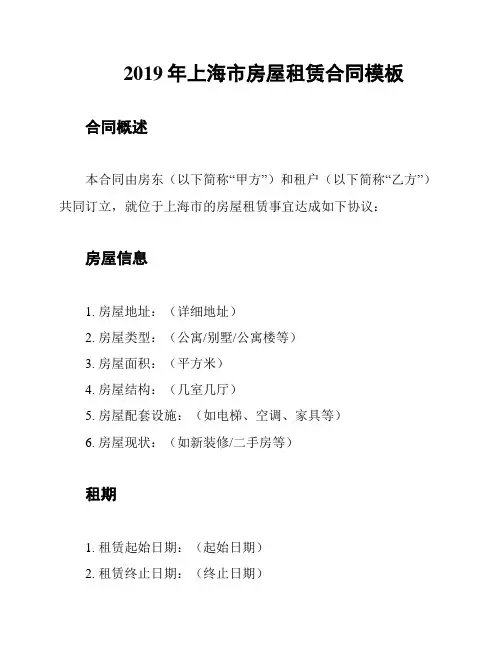 2019 年上海市房屋租赁合同模板

合同概述

本合同由房东（以下简称“甲方”）和租户（以下简称“乙方”）共同订立，就位于上海市的房屋租赁事宜达成如下协议：

房屋信息

1. 房屋地址：（详细地址）
2. 房屋类型：（公寓/别墅/公寓楼等）
3. 房屋面积：（平方米）
4. 房屋结构：（几室几厅）
5. 房屋配套设施：（如电梯、空调、家具等）
6. 房屋现状：（如新装修/二手房等）

租期

1. 租赁起始日期：（起始日期）
2. 租赁终止日期：（终止日期）